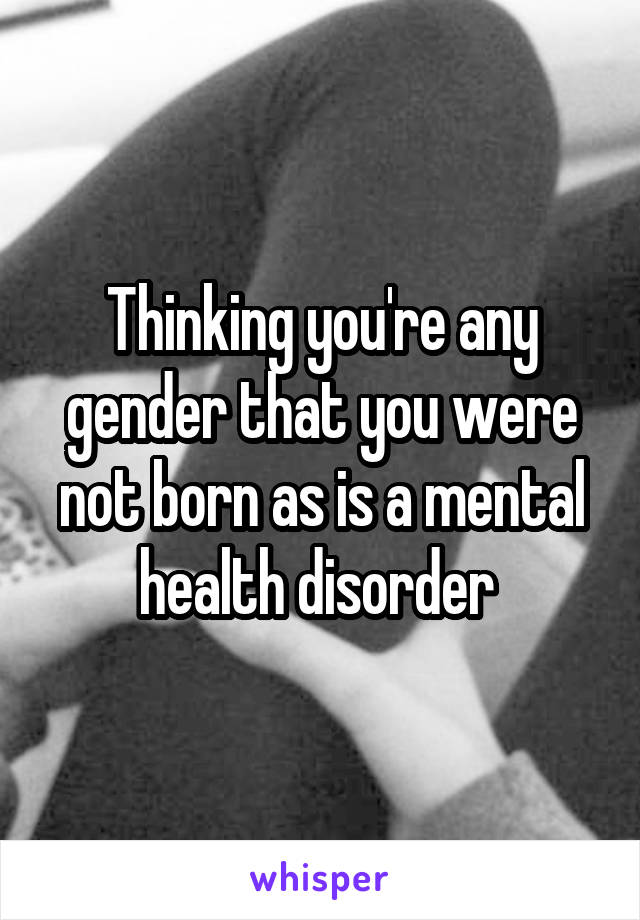 Thinking you're any gender that you were not born as is a mental health disorder

whisper